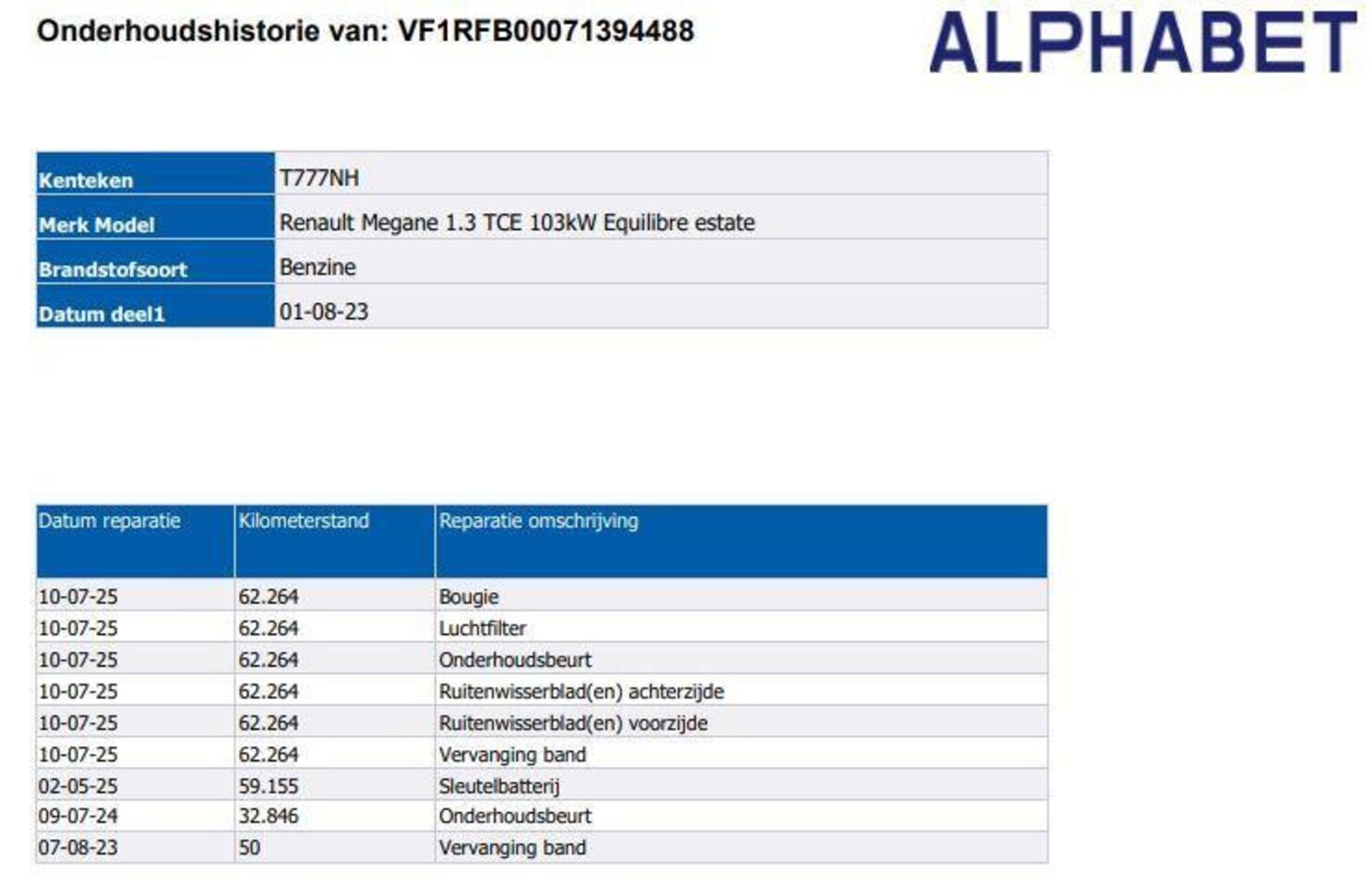 Onderhoudshistorie van: VF1RFB00071394488

ALPHABET

| Kenteken | T777NH |
|---|---|
| Merk Model | Renault Megane 1.3 TCE 103kW Equilibre estate |
| Brandstofsoort | Benzine |
| Datum deel1 | 01-08-23 |

| Datum reparatie | Kilometerstand | Reparatie omschrijving |
|---|---|---|
| 10-07-25 | 62.264 | Bougie |
| 10-07-25 | 62.264 | Luchtfilter |
| 10-07-25 | 62.264 | Onderhoudsbeurt |
| 10-07-25 | 62.264 | Ruitenwisserblad(en) achterzijde |
| 10-07-25 | 62.264 | Ruitenwisserblad(en) voorzijde |
| 10-07-25 | 62.264 | Vervanging band |
| 02-05-25 | 59.155 | Sleutelbatterij |
| 09-07-24 | 32.846 | Onderhoudsbeurt |
| 07-08-23 | 50 | Vervanging band |